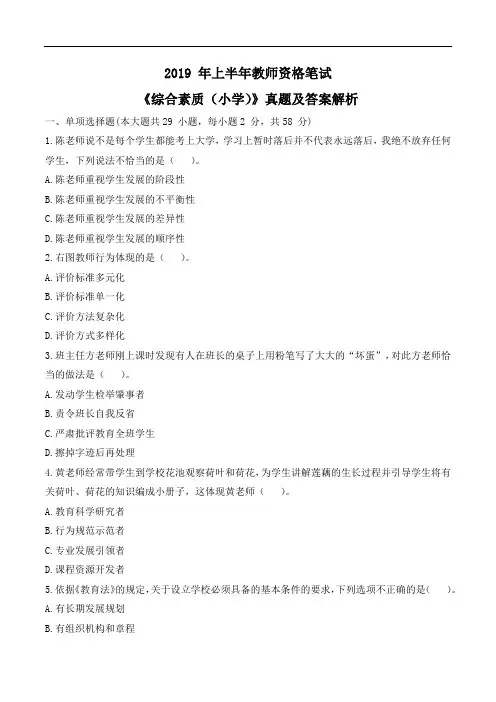 2019 年上半年教师资格笔试

《综合素质（小学）》真题及答案解析

一、单项选择题(本大题共 29 小题，每小题 2 分，共 58 分)

1.陈老师说不是每个学生都能考上大学，学习上暂时落后并不代表永远落后，我绝不放弃任何学生，下列说法不恰当的是（　　）。

A.陈老师重视学生发展的阶段性

B.陈老师重视学生发展的不平衡性

C.陈老师重视学生发展的差异性

D.陈老师重视学生发展的顺序性

2.右图教师行为体现的是（　　）。

A.评价标准多元化

B.评价标准单一化

C.评价方法复杂化

D.评价方式多样化

3.班主任方老师刚上课时发现有人在班长的桌子上用粉笔写了大大的“坏蛋”，对此方老师恰当的做法是（　　）。

A.发动学生检举肇事者

B.责令班长自我反省

C.严肃批评教育全班学生

D.擦掉字迹后再处理

4.黄老师经常带学生到学校花池观察荷叶和荷花，为学生讲解莲藕的生长过程并引导学生将有关荷叶、荷花的知识编成小册子，这体现黄老师（　　）。

A.教育科学研究者

B.行为规范示范者

C.专业发展引领者

D.课程资源开发者

5.依据《教育法》的规定，关于设立学校必须具备的基本条件的要求，下列选项不正确的是(　　)。

A.有长期发展规划

B.有组织机构和章程